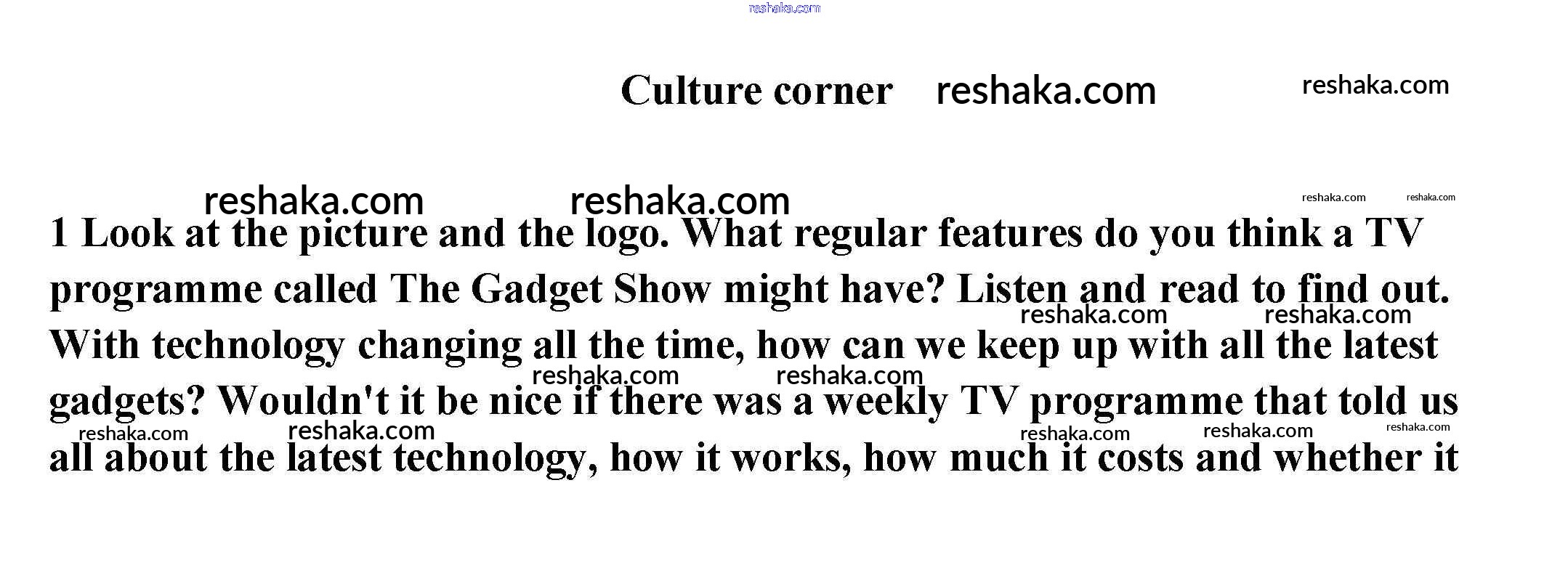 Culture corner

1 Look at the picture and the logo. What regular features do you think a TV programme called The Gadget Show might have? Listen and read to find out. With technology changing all the time, how can we keep up with all the latest gadgets? Wouldn't it be nice if there was a weekly TV programme that told us all about the latest technology, how it works, how much it costs and whether it

reshaka.com